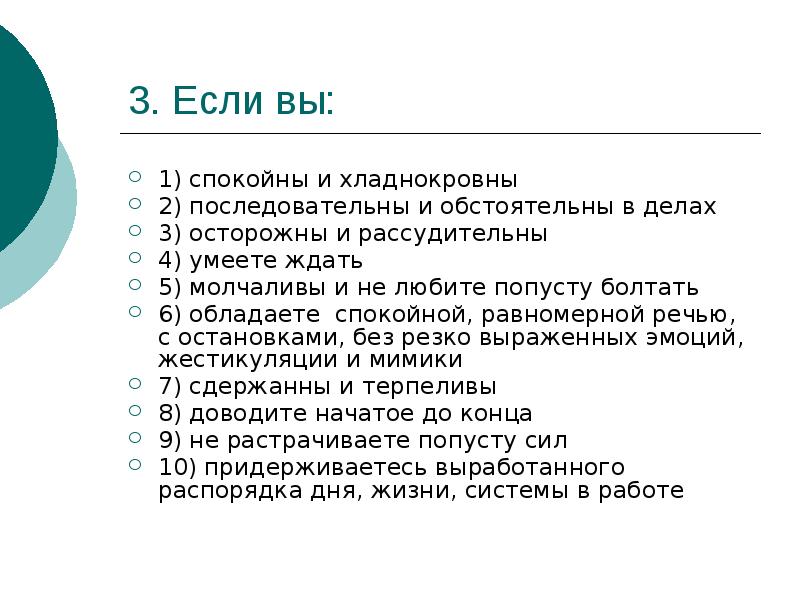 3. Если вы:

1) спокойны и хладнокровны
2) последовательны и обстоятельны в делах
3) осторожны и рассудительны
4) умеете ждать
5) молчаливы и не любите попусту болтать
6) обладаете спокойной, равномерной речью, с остановками, без резко выраженных эмоций, жестикуляции и мимики
7) сдержанны и терпеливы
8) доводите начатое до конца
9) не растрачиваете попусту сил
10) придерживаетесь выработанного распорядка дня, жизни, системы в работе